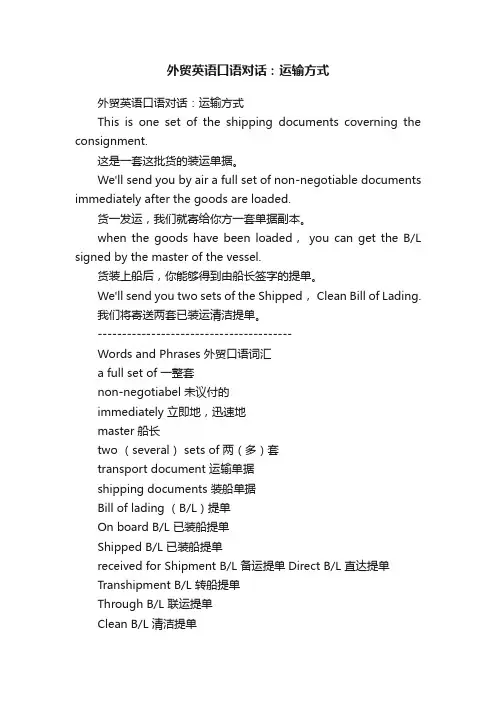 外贸英语口语对话：运输方式

外贸英语口语对话：运输方式

This is one set of the shipping documents coverning the consignment.

这是一套这批货的装运单据。

We'll send you by air a full set of non-negotiable documents immediately after the goods are loaded.

货一发运，我们就寄给你方一套单据副本。

when the goods have been loaded， you can get the B/L signed by the master of the vessel.

货装上船后，你能够得到由船长签字的提单。

We'll send you two sets of the Shipped， Clean Bill of Lading.

我们将寄送两套已装运清洁提单。

----------------------------------------

Words and Phrases 外贸口语词汇

a full set of 一整套

non-negotiabel 未议付的

immediately 立即地，迅速地

master 船长

two （several） sets of 两（多）套

transport document 运输单据

shipping documents 装船单据

Bill of lading （B/L）提单

On board B/L 已装船提单

Shipped B/L 已装船提单

received for Shipment B/L 备运提单 Direct B/L 直达提单

Transhipment B/L 转船提单

Through B/L 联运提单

Clean B/L 清洁提单